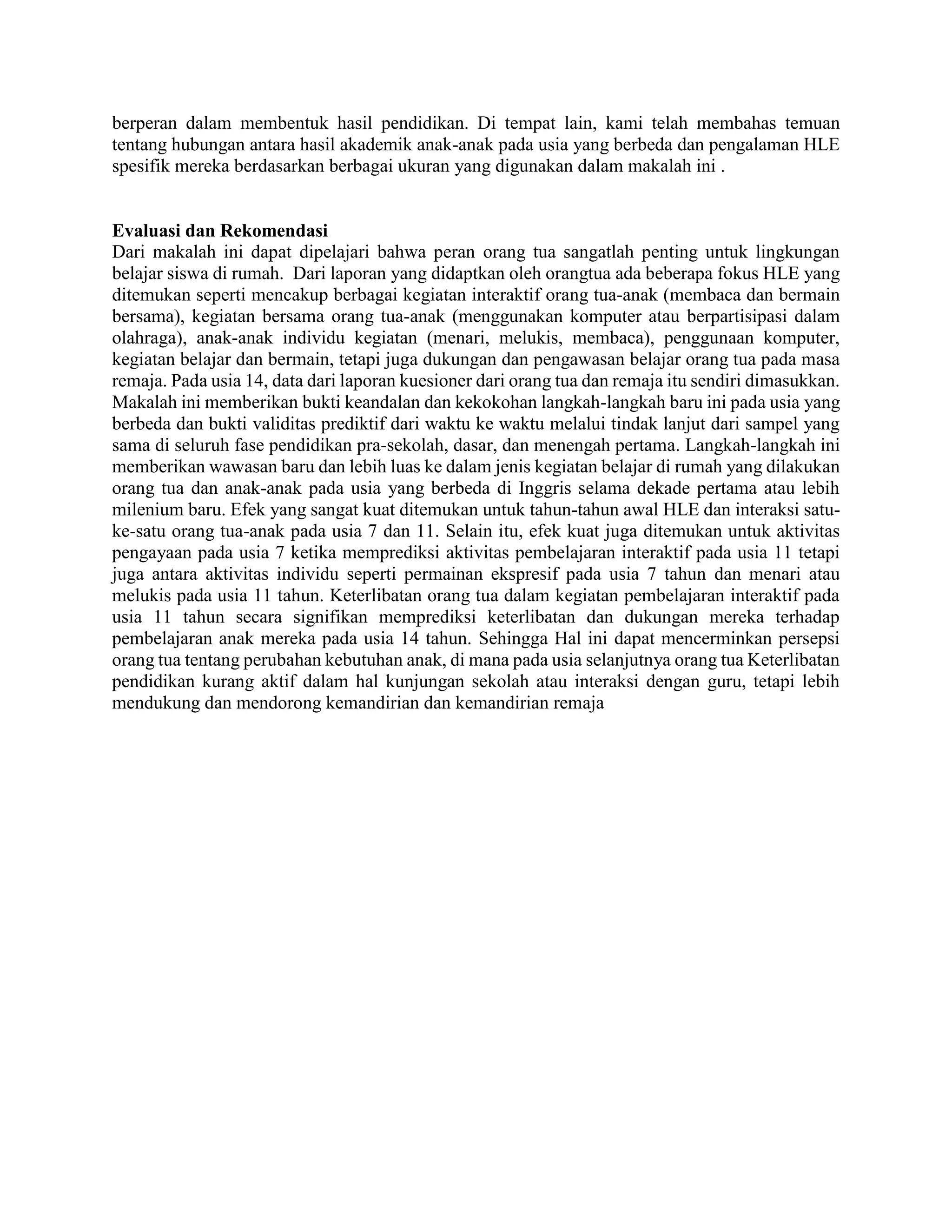 berperan dalam membentuk hasil pendidikan. Di tempat lain, kami telah membahas temuan tentang hubungan antara hasil akademik anak-anak pada usia yang berbeda dan pengalaman HLE spesifik mereka berdasarkan berbagai ukuran yang digunakan dalam makalah ini .

**Evaluasi dan Rekomendasi**
Dari makalah ini dapat dipelajari bahwa peran orang tua sangatlah penting untuk lingkungan belajar siswa di rumah. Dari laporan yang didaptkan oleh orangtua ada beberapa fokus HLE yang ditemukan seperti mencakup berbagai kegiatan interaktif orang tua-anak (membaca dan bermain bersama), kegiatan bersama orang tua-anak (menggunakan komputer atau berpartisipasi dalam olahraga), anak-anak individu kegiatan (menari, melukis, membaca), penggunaan komputer, kegiatan belajar dan bermain, tetapi juga dukungan dan pengawasan belajar orang tua pada masa remaja. Pada usia 14, data dari laporan kuesioner dari orang tua dan remaja itu sendiri dimasukkan. Makalah ini memberikan bukti keandalan dan kekokohan langkah-langkah baru ini pada usia yang berbeda dan bukti validitas prediktif dari waktu ke waktu melalui tindak lanjut dari sampel yang sama di seluruh fase pendidikan pra-sekolah, dasar, dan menengah pertama. Langkah-langkah ini memberikan wawasan baru dan lebih luas ke dalam jenis kegiatan belajar di rumah yang dilakukan orang tua dan anak-anak pada usia yang berbeda di Inggris selama dekade pertama atau lebih milenium baru. Efek yang sangat kuat ditemukan untuk tahun-tahun awal HLE dan interaksi satu-ke-satu orang tua-anak pada usia 7 dan 11. Selain itu, efek kuat juga ditemukan untuk aktivitas pengayaan pada usia 7 ketika memprediksi aktivitas pembelajaran interaktif pada usia 11 tetapi juga antara aktivitas individu seperti permainan ekspresif pada usia 7 tahun dan menari atau melukis pada usia 11 tahun. Keterlibatan orang tua dalam kegiatan pembelajaran interaktif pada usia 11 tahun secara signifikan memprediksi keterlibatan dan dukungan mereka terhadap pembelajaran anak mereka pada usia 14 tahun. Sehingga Hal ini dapat mencerminkan persepsi orang tua tentang perubahan kebutuhan anak, di mana pada usia selanjutnya orang tua Keterlibatan pendidikan kurang aktif dalam hal kunjungan sekolah atau interaksi dengan guru, tetapi lebih mendukung dan mendorong kemandirian dan kemandirian remaja